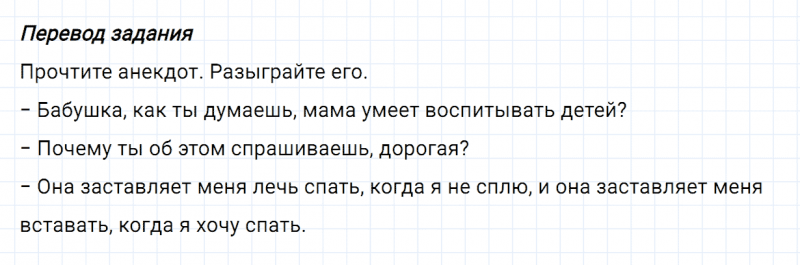 Перевод задания

Прочтите анекдот. Разыграйте его.

– Бабушка, как ты думаешь, мама умеет воспитывать детей?

– Почему ты об этом спрашиваешь, дорогая?

– Она заставляет меня лечь спать, когда я не сплю, и она заставляет меня вставать, когда я хочу спать.